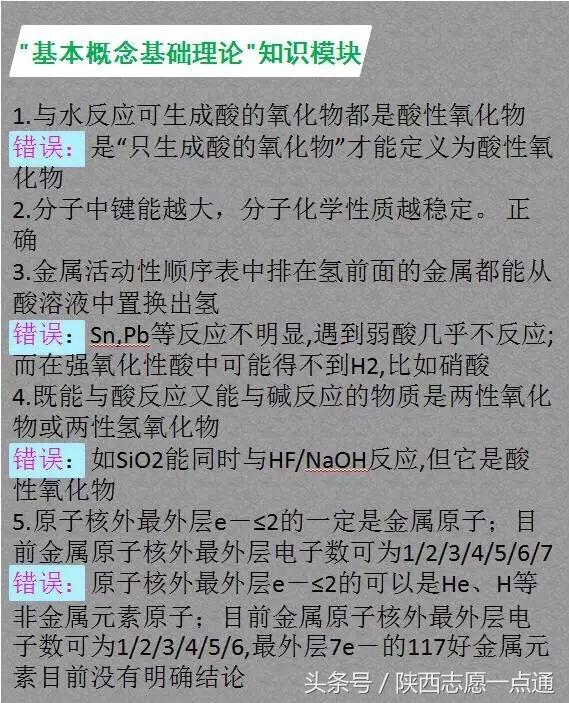 "基本概念基础理论"知识模块

1.与水反应可生成酸的氧化物都是酸性氧化物
错误：是“只生成酸的氧化物”才能定义为酸性氧化物
2.分子中键能越大，分子化学性质越稳定。 正确
3.金属活动性顺序表中排在氢前面的金属都能从酸溶液中置换出氢
错误：Sn.Pb等反应不明显,遇到弱酸几乎不反应；而在强氧化性酸中可能得不到H2,比如硝酸
4.既能与酸反应又能与碱反应的物质是两性氧化物或两性氢氧化物
错误：如SiO2能同时与HF/NaOH反应,但它是酸性氧化物
5.原子核外最外层e－≤2的一定是金属原子；目前金属原子核外最外层电子数可为1/2/3/4/5/6/7
错误：原子核外最外层e－≤2的可以是He、H等非金属元素原子；目前金属原子核外最外层电子数可为1/2/3/4/5/6,最外层7e－的117好金属元素目前没有明确结论

头条号 / 陕西志愿一点通